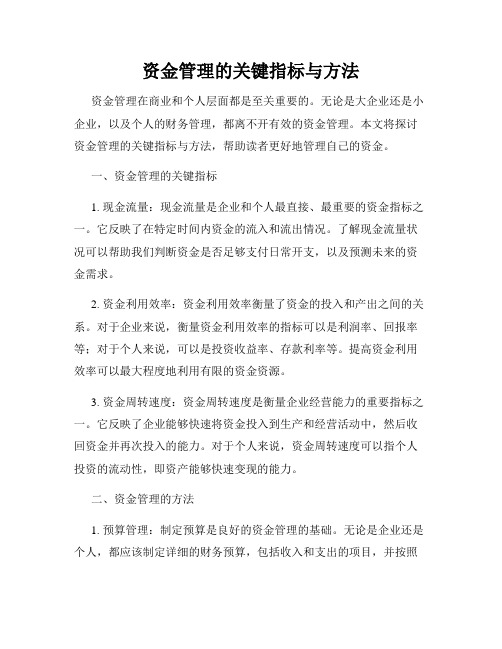 资金管理的关键指标与方法

资金管理在商业和个人层面都是至关重要的。无论是大企业还是小企业，以及个人的财务管理，都离不开有效的资金管理。本文将探讨资金管理的关键指标与方法，帮助读者更好地管理自己的资金。

一、资金管理的关键指标

1. 现金流量：现金流量是企业和个人最直接、最重要的资金指标之一。它反映了在特定时间内资金的流入和流出情况。了解现金流量状况可以帮助我们判断资金是否足够支付日常开支，以及预测未来的资金需求。

2. 资金利用效率：资金利用效率衡量了资金的投入和产出之间的关系。对于企业来说，衡量资金利用效率的指标可以是利润率、回报率等；对于个人来说，可以是投资收益率、存款利率等。提高资金利用效率可以最大程度地利用有限的资金资源。

3. 资金周转速度：资金周转速度是衡量企业经营能力的重要指标之一。它反映了企业能够快速将资金投入到生产和经营活动中，然后收回资金并再次投入的能力。对于个人来说，资金周转速度可以指个人投资的流动性，即资产能够快速变现的能力。

二、资金管理的方法

1. 预算管理：制定预算是良好的资金管理的基础。无论是企业还是个人，都应该制定详细的财务预算，包括收入和支出的项目，并按照